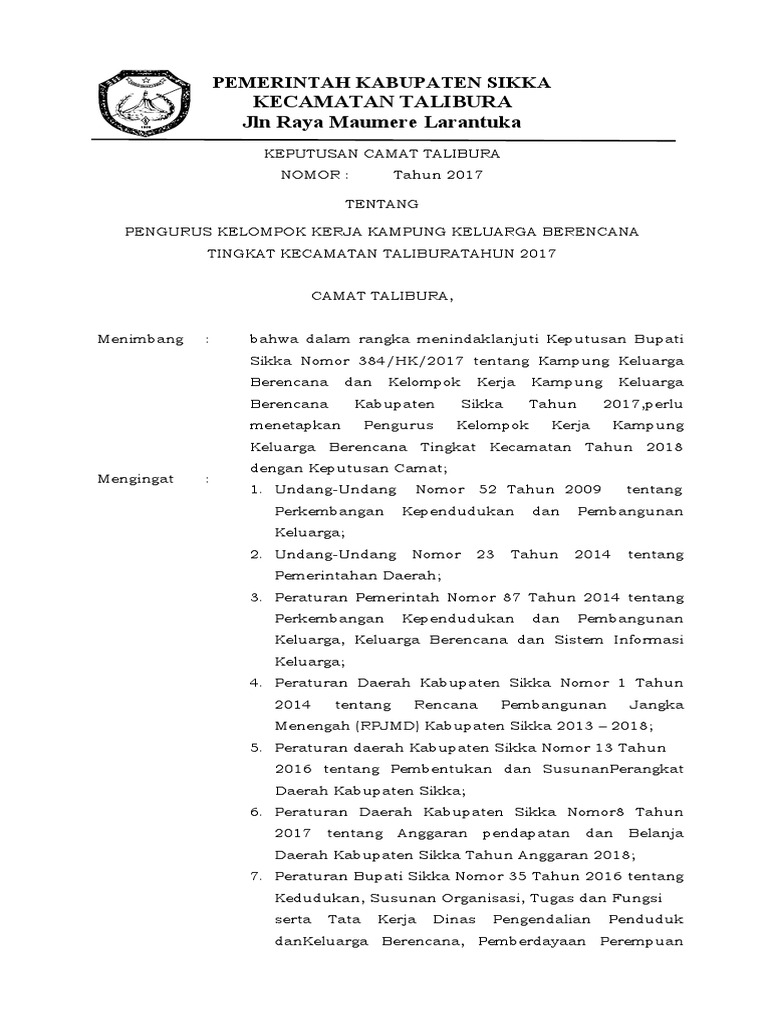 PEMERINTAH KABUPATEN SIKKA
KECAMATAN TALIBURA
Jln Raya Maumere Larantuka

KEPUTUSAN CAMAT TALIBURA
NOMOR : Tahun 2017

TENTANG

PENGURUS KELOMPOK KERJA KAMPUNG KELUARGA BERENCANA TINGKAT KECAMATAN TALIBURATAHUN 2017

CAMAT TALIBURA,

Menimbang : bahwa dalam rangka menindaklanjuti Keputusan Bupati Sikka Nomor 384/HK/2017 tentang Kampung Keluarga Berencana dan Kelompok Kerja Kampung Keluarga Berencana Kabupaten Sikka Tahun 2017,perlu menetapkan Pengurus Kelompok Kerja Kampung Keluarga Berencana Tingkat Kecamatan Tahun 2018 dengan Keputusan Camat;

Mengingat :
1. Undang-Undang Nomor 52 Tahun 2009 tentang Perkembangan Kependudukan dan Pembangunan Keluarga;
2. Undang-Undang Nomor 23 Tahun 2014 tentang Pemerintahan Daerah;
3. Peraturan Pemerintah Nomor 87 Tahun 2014 tentang Perkembangan Kependudukan dan Pembangunan Keluarga, Keluarga Berencana dan Sistem Informasi Keluarga;
4. Peraturan Daerah Kabupaten Sikka Nomor 1 Tahun 2014 tentang Rencana Pembangunan Jangka Menengah (RPJMD) Kabupaten Sikka 2013 – 2018;
5. Peraturan daerah Kabupaten Sikka Nomor 13 Tahun 2016 tentang Pembentukan dan SusunanPerangkat Daerah Kabupaten Sikka;
6. Peraturan Daerah Kabupaten Sikka Nomor8 Tahun 2017 tentang Anggaran pendapatan dan Belanja Daerah Kabupaten Sikka Tahun Anggaran 2018;
7. Peraturan Bupati Sikka Nomor 35 Tahun 2016 tentang Kedudukan, Susunan Organisasi, Tugas dan Fungsi serta Tata Kerja Dinas Pengendalian Penduduk danKeluarga Berencana, Pemberdayaan Perempuan